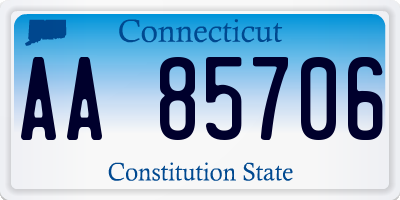 Connecticut

AA 85706

Constitution State